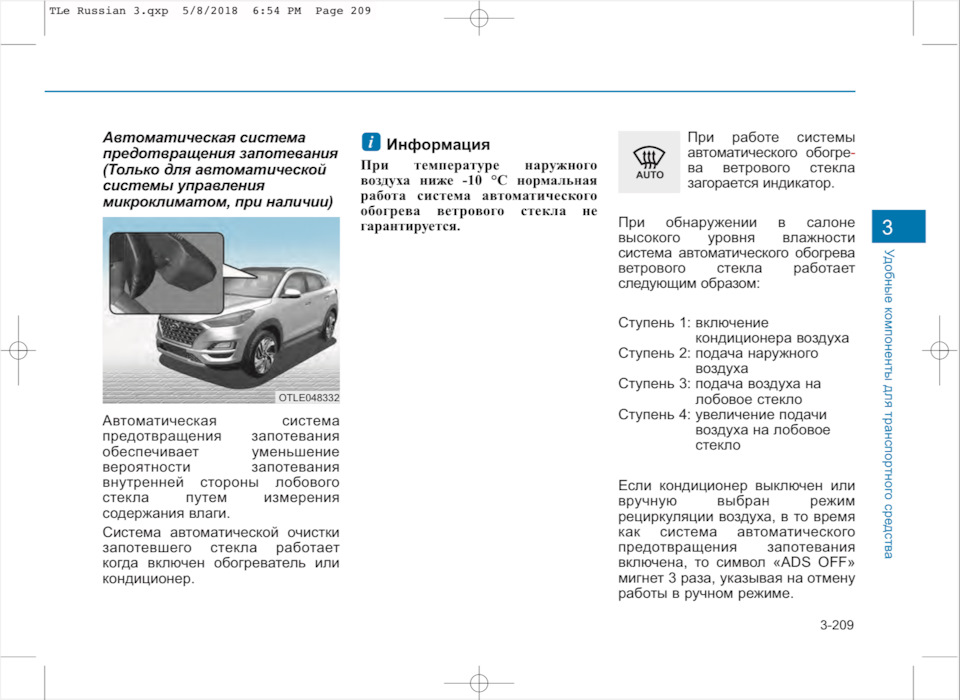 TLe Russian 3.qxp 5/8/2018 6:54 PM Page 209

Автоматическая система предотвращения запотевания (Только для автоматической системы управления микроклиматом, при наличии)

OTLE048332

Автоматическая система предотвращения запотевания обеспечивает уменьшение вероятности запотевания внутренней стороны лобового стекла путем измерения содержания влаги.

Система автоматической очистки запотевшего стекла работает когда включен обогреватель или кондиционер.

i Информация

При температуре наружного воздуха ниже -10 °C нормальная работа система автоматического обогрева ветрового стекла не гарантируется.

AUTO

При работе системы автоматического обогрева ветрового стекла загорается индикатор.

При обнаружении в салоне высокого уровня влажности система автоматического обогрева ветрового стекла работает следующим образом:

Ступень 1: включение кондиционера воздуха
Ступень 2: подача наружного воздуха
Ступень 3: подача воздуха на лобовое стекло
Ступень 4: увеличение подачи воздуха на лобовое стекло

Если кондиционер выключен или вручную выбран режим рециркуляции воздуха, в то время как система автоматического предотвращения запотевания включена, то символ «ADS OFF» мигнет 3 раза, указывая на отмену работы в ручном режиме.

3

Удобные компоненты для транспортного средства

3-209